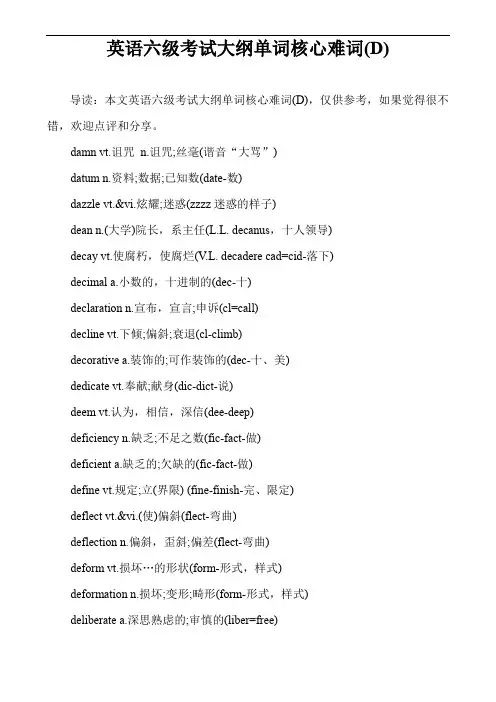 英语六级考试大纲单词核心难词(D)

导读：本文英语六级考试大纲单词核心难词(D)，仅供参考，如果觉得很不错，欢迎点评和分享。

damn vt.诅咒 n.诅咒;丝毫(谐音“大骂”)

datum n.资料;数据;已知数(date-数)

dazzle vt.&vi.炫耀;迷惑(zzzz 迷惑的样子)

dean n.(大学)院长，系主任(L.L. decanus，十人领导)

decay vt.使腐朽，使腐烂(V.L. decadere cad=cid-落下)

decimal a.小数的，十进制的(dec-十)

declaration n.宣布，宣言;申诉(cl=call)

decline vt.下倾;偏斜;衰退(cl-climb)

decorative a.装饰的;可作装饰的(dec-十、美)

dedicate vt.奉献;献身(dic-dict-说)

deem vt.认为，相信，深信(dee-deep)

deficiency n.缺乏;不足之数(fic-fact-做)

deficient a.缺乏的;欠缺的(fic-fact-做)

define vt.规定;立(界限) (fine-finish-完、限定)

deflect vt.&vi.(使)偏斜(flect-弯曲)

deflection n.偏斜，歪斜;偏差(flect-弯曲)

deform vt.损坏…的形状(form-形式，样式)

deformation n.损坏;变形;畸形(form-形式，样式)

deliberate a.深思熟虑的;审慎的(liber=free)